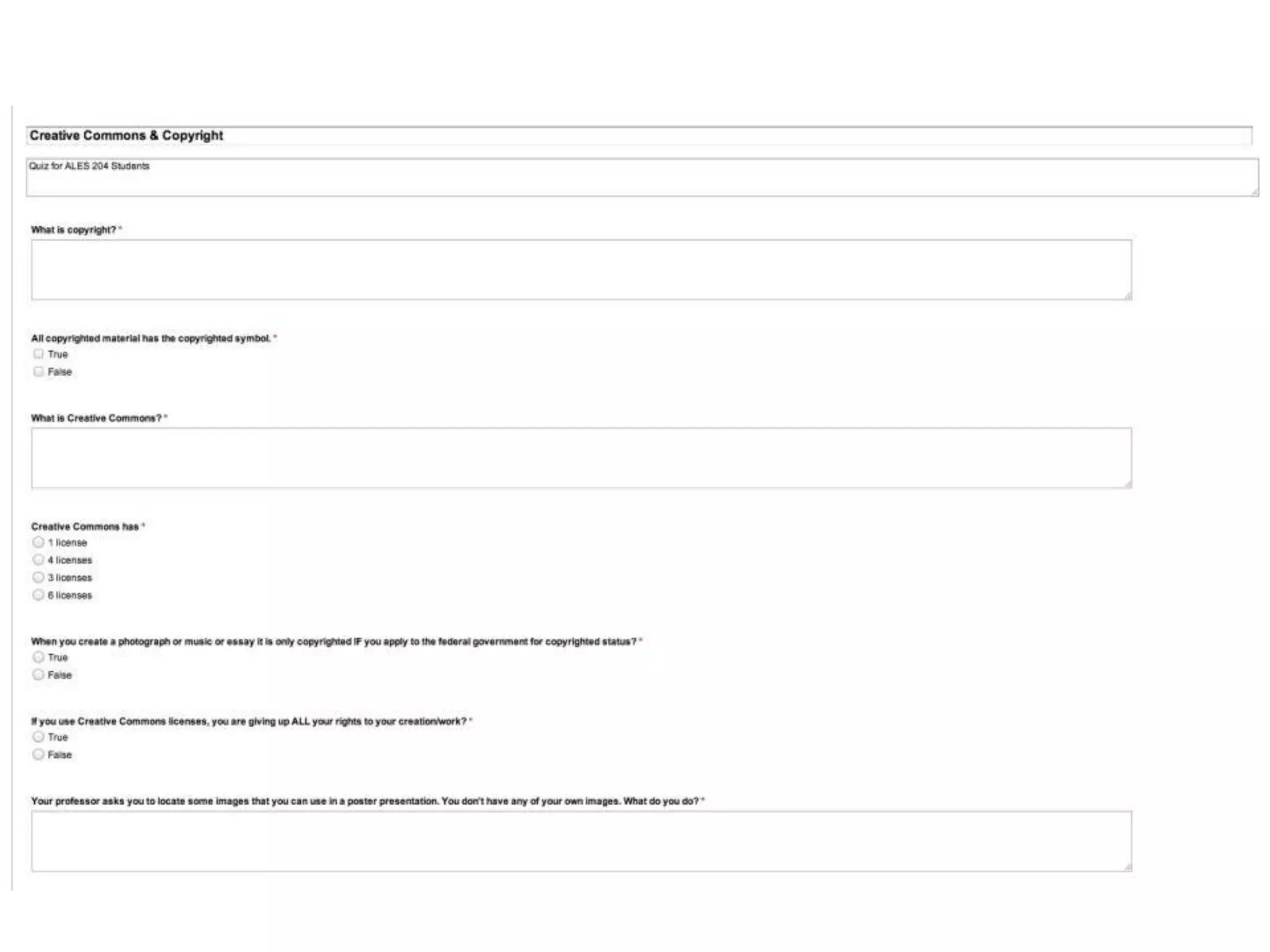 Creative Commons & Copyright

Quiz for ALES 204 Students

What is copyright? *

All copyrighted material has the copyrighted symbol. *
True
False

What is Creative Commons? *

Creative Commons has *
1 license
4 licenses
3 licenses
6 licenses

When you create a photograph or music or essay it is only copyrighted IF you apply to the federal government for copyrighted status? *
True
False

If you use Creative Commons licenses, you are giving up ALL your rights to your creation/work? *
True
False

Your professor asks you to locate some images that you can use in a poster presentation. You don't have any of your own images. What do you do? *